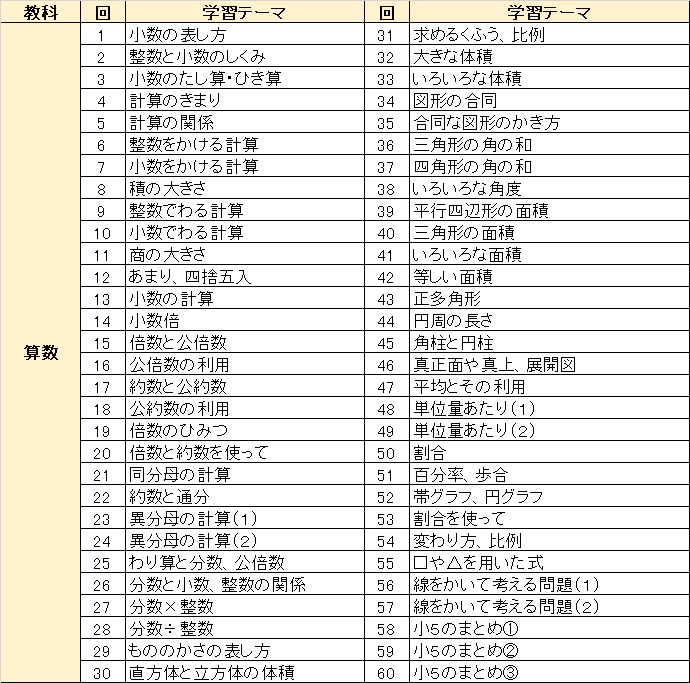 | 教科 | 回 | 学習テーマ | 回 | 学習テーマ |
|---|---|---|---|---|
| 算数 | 1 | 小数の表し方 | 31 | 求めるくふう、比例 |
| | 2 | 整数と小数のしくみ | 32 | 大きな体積 |
| | 3 | 小数のたし算・ひき算 | 33 | いろいろな体積 |
| | 4 | 計算のきまり | 34 | 図形の合同 |
| | 5 | 計算の関係 | 35 | 合同な図形のかき方 |
| | 6 | 整数をかける計算 | 36 | 三角形の角の和 |
| | 7 | 小数をかける計算 | 37 | 四角形の角の和 |
| | 8 | 積の大きさ | 38 | いろいろな角度 |
| | 9 | 整数でわる計算 | 39 | 平行四辺形の面積 |
| | 10 | 小数でわる計算 | 40 | 三角形の面積 |
| | 11 | 商の大きさ | 41 | いろいろな面積 |
| | 12 | あまり、四捨五入 | 42 | 等しい面積 |
| | 13 | 小数の計算 | 43 | 正多角形 |
| | 14 | 小数倍 | 44 | 円周の長さ |
| | 15 | 倍数と公倍数 | 45 | 角柱と円柱 |
| | 16 | 公倍数の利用 | 46 | 真正面や真上、展開図 |
| | 17 | 約数と公約数 | 47 | 平均とその利用 |
| | 18 | 公約数の利用 | 48 | 単位量あたり(1) |
| | 19 | 倍数のひみつ | 49 | 単位量あたり(2) |
| | 20 | 倍数と約数を使って | 50 | 割合 |
| | 21 | 同分母の計算 | 51 | 百分率、歩合 |
| | 22 | 約数と通分 | 52 | 帯グラフ、円グラフ |
| | 23 | 異分母の計算(1) | 53 | 割合を使って |
| | 24 | 異分母の計算(2) | 54 | 変わり方、比例 |
| | 25 | わり算と分数、公倍数 | 55 | □や△を用いた式 |
| | 26 | 分数と小数、整数の関係 | 56 | 線をかいて考える問題(1) |
| | 27 | 分数×整数 | 57 | 線をかいて考える問題(2) |
| | 28 | 分数÷整数 | 58 | 小5のまとめ① |
| | 29 | もののかさの表し方 | 59 | 小5のまとめ② |
| | 30 | 直方体と立方体の体積 | 60 | 小5のまとめ③ |